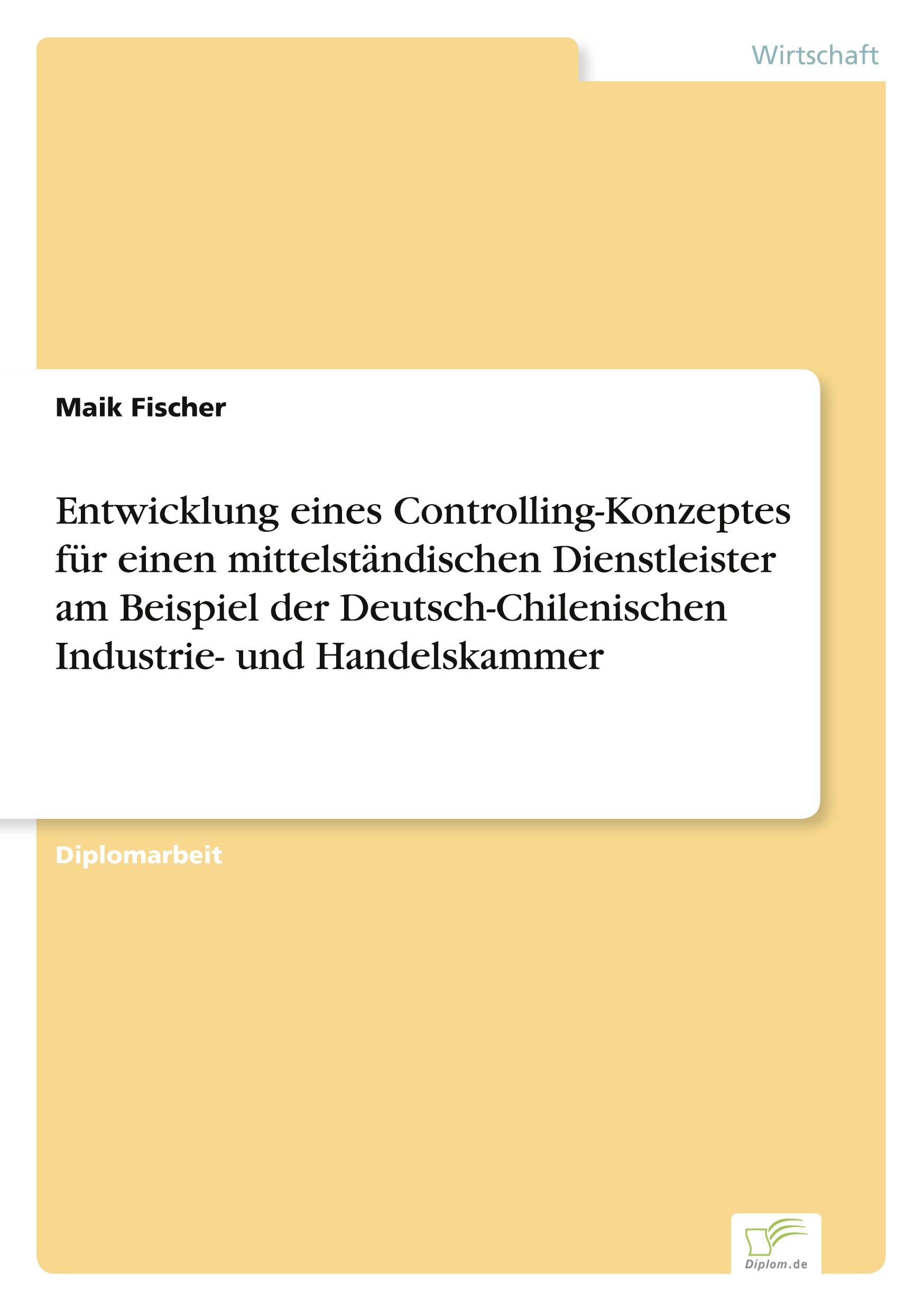 Wirtschaft

Maik Fischer

Entwicklung eines Controlling-Konzeptes für einen mittelständischen Dienstleister am Beispiel der Deutsch-Chilenischen Industrie- und Handelskammer

Diplomarbeit

Diplom.de